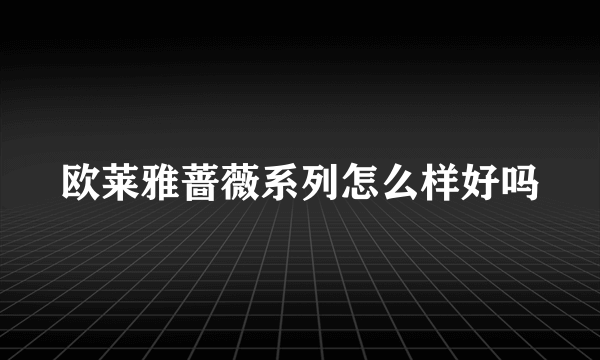 欧莱雅蔷薇系列怎么样好吗